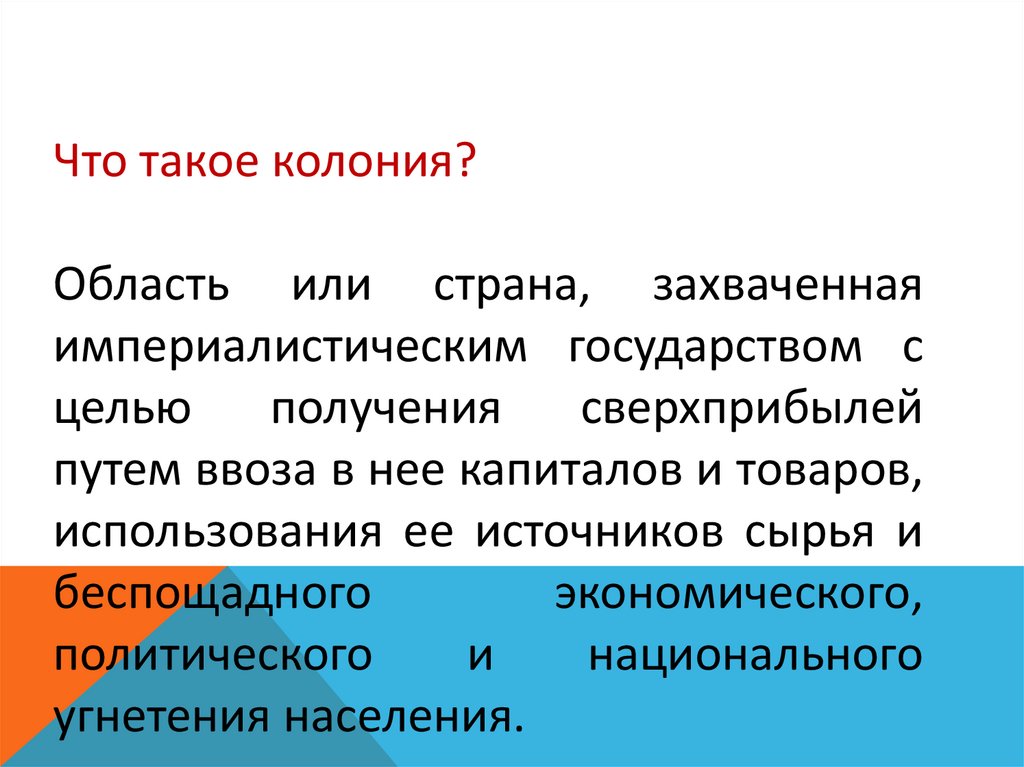 Что такое колония?

Область или страна, захваченная империалистическим государством с целью получения сверхприбылей путем ввоза в нее капиталов и товаров, использования ее источников сырья и беспощадного экономического, политического и национального угнетения населения.